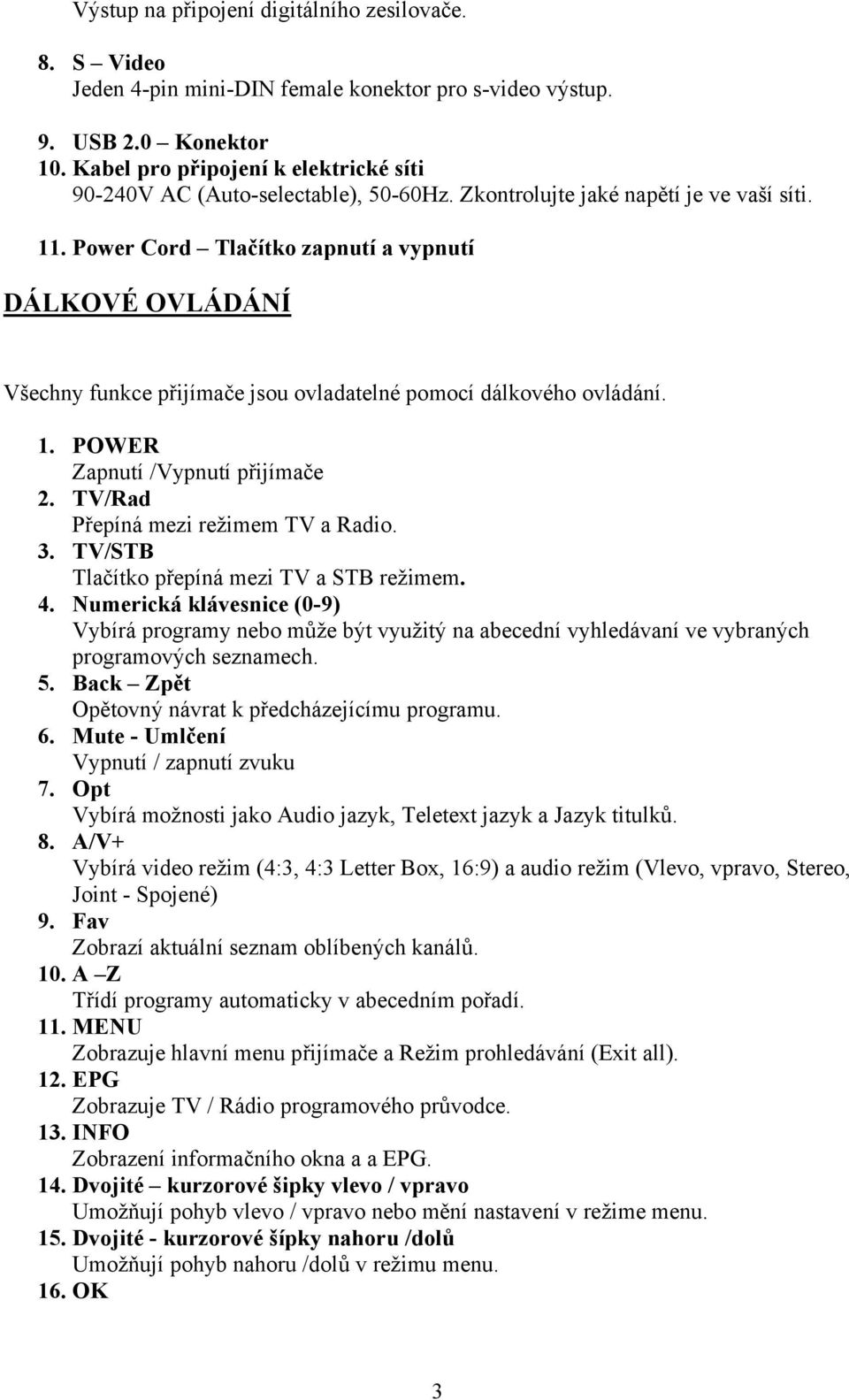 Výstup na připojení digitálního zesilovače.

8. S – Video
Jeden 4-pin mini-DIN female konektor pro s-video výstup.

9. USB 2.0 – Konektor
10. Kabel pro připojení k elektrické síti
90-240V AC (Auto-selectable), 50-60Hz. Zkontrolujte jaké napětí je ve vaší síti.

11. Power Cord – Tlačítko zapnutí a vypnutí

DÁLKOVÉ OVLÁDÁNÍ

Všechny funkce přijímače jsou ovladatelné pomocí dálkového ovládání.

1. POWER
Zapnutí /Vypnutí přijímače
2. TV/Rad
Přepíná mezi režimem TV a Radio.
3. TV/STB
Tlačítko přepíná mezi TV a STB režimem.
4. Numerická klávesnice (0-9)
Vybírá programy nebo může být využitý na abecední vyhledávaní ve vybraných programových seznamech.
5. Back – Zpět
Opětovný návrat k předcházejícímu programu.
6. Mute - Umlčení
Vypnutí / zapnutí zvuku
7. Opt
Vybírá možnosti jako Audio jazyk, Teletext jazyk a Jazyk titulků.
8. A/V+
Vybírá video režim (4:3, 4:3 Letter Box, 16:9) a audio režim (Vlevo, vpravo, Stereo, Joint - Spojené)
9. Fav
Zobrazí aktuální seznam oblíbených kanálů.
10. A –Z
Třídí programy automaticky v abecedním pořadí.
11. MENU
Zobrazuje hlavní menu přijímače a Režim prohledávání (Exit all).
12. EPG
Zobrazuje TV / Rádio programového průvodce.
13. INFO
Zobrazení informačního okna a a EPG.
14. Dvojité – kurzorové šipky vlevo / vpravo
Umožňují pohyb vlevo / vpravo nebo mění nastavení v režime menu.
15. Dvojité - kurzorové šípky nahoru /dolů
Umožňují pohyb nahoru /dolů v režimu menu.
16. OK

3